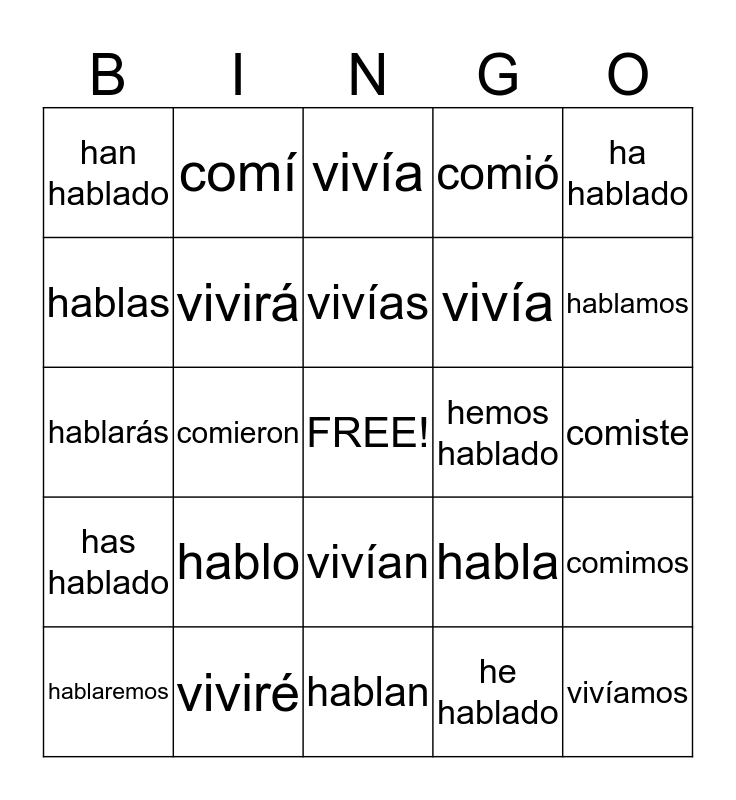 | B | I | N | G | O |
|---|---|---|---|---|
| han hablado | comí | vivía | comió | ha hablado |
| hablas | vivirá | vivías | vivía | hablamos |
| hablarás | comieron | FREE! | hemos hablado | comiste |
| has hablado | hablo | vivían | habla | comimos |
| hablaremos | viviré | hablan | he hablado | vivíamos |